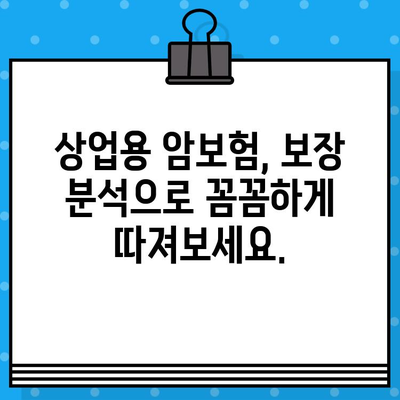 상업용 암보험, 보장 분석으로 꼼꼼하게 따져보세요.